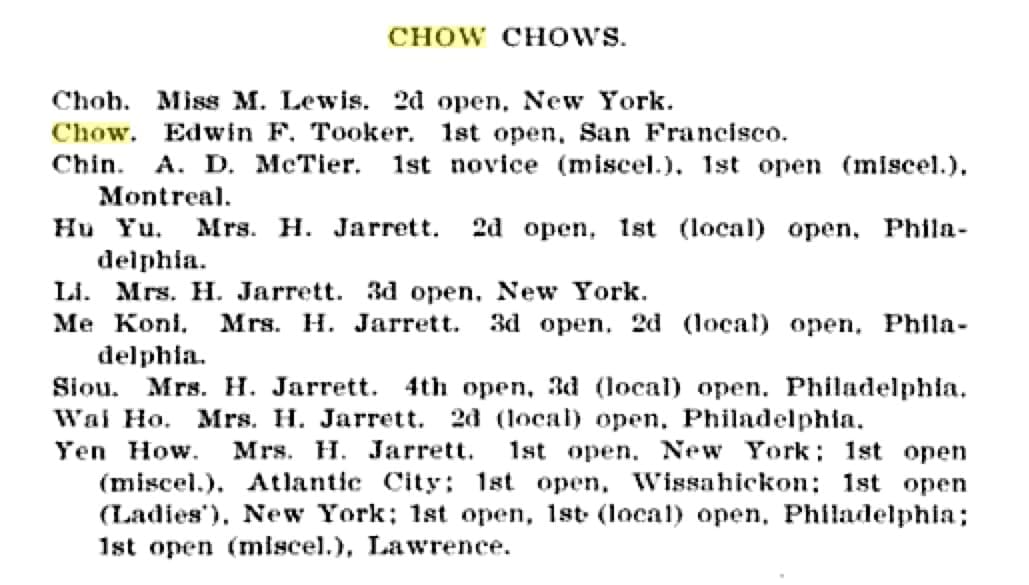 CHOW CHOWS.

Chob. Miss M. Lewis. 2d open, New York.
Chow. Edwin F. Tooker. 1st open, San Francisco.
Chin. A. D. McTier. 1st novice (miscel.), 1st open (miscel.), Montreal.
Hu Yu. Mrs. H. Jarrett. 2d open, 1st (local) open, Philadelphia.
Li. Mrs. H. Jarrett. 3d open, New York.
Me Koni. Mrs. H. Jarrett. 3d open, 2d (local) open, Philadelphia.
Siou. Mrs. H. Jarrett. 4th open, 3d (local) open, Philadelphia.
Wai Ho. Mrs. H. Jarrett. 2d (local) open, Philadelphia.
Yen How. Mrs. H. Jarrett. 1st open, New York; 1st open (miscel.), Atlantic City; 1st open, Wissahickon; 1st open (Ladies'), New York; 1st open, 1st (local) open, Philadelphia; 1st open (miscel.), Lawrence.